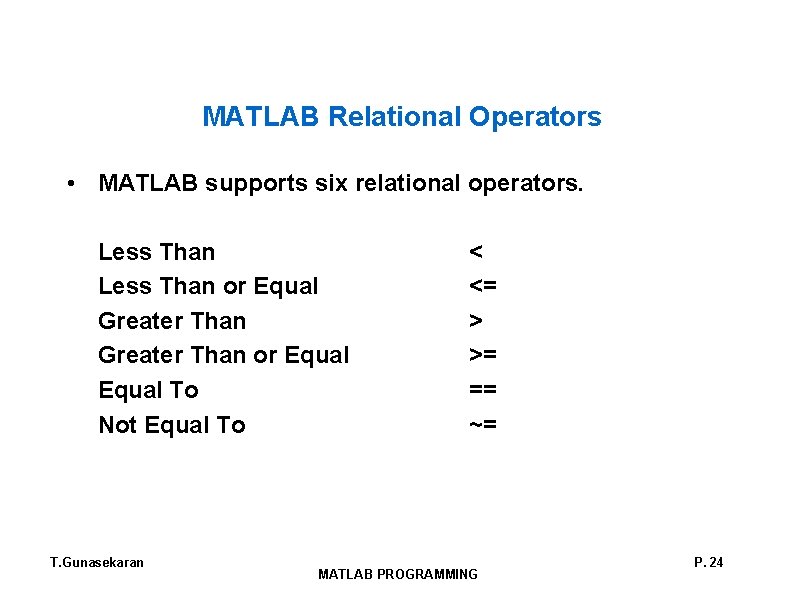 MATLAB Relational Operators

• MATLAB supports six relational operators.

Less Than <
Less Than or Equal <=
Greater Than >
Greater Than or Equal >=
Equal To ==
Not Equal To ~=

T.Gunasekaran
MATLAB PROGRAMMING
P. 24